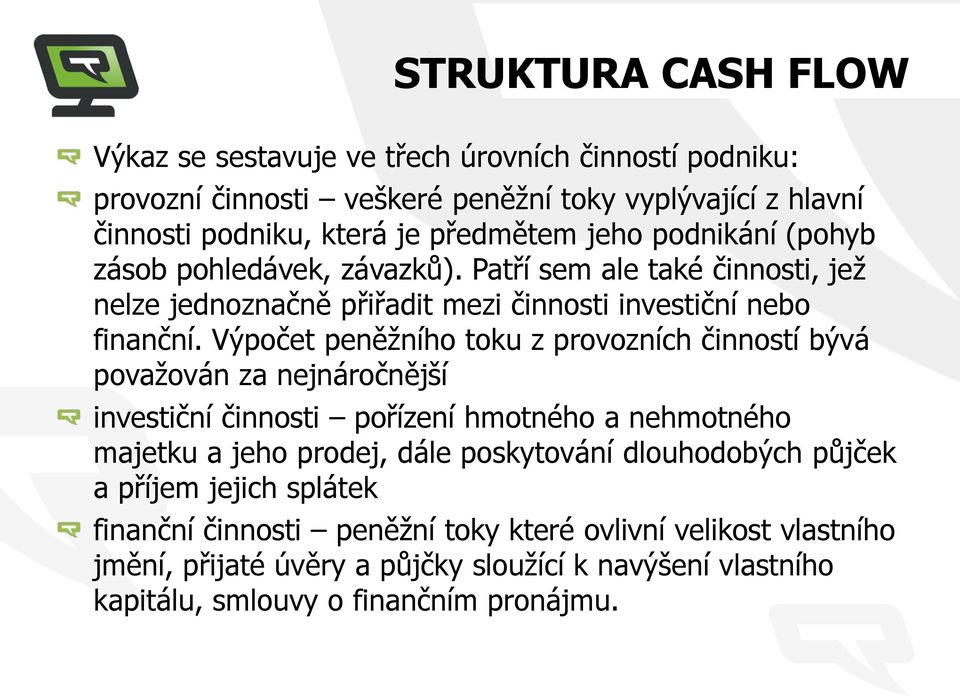 STRUKTURA CASH FLOW

Výkaz se sestavuje ve třech úrovních činností podniku:

provozní činnosti – veškeré peněžní toky vyplývající z hlavní činnosti podniku, která je předmětem jeho podnikání (pohyb zásob pohledávek, závazků). Patří sem ale také činnosti, jež nelze jednoznačně přiřadit mezi činnosti investiční nebo finanční. Výpočet peněžního toku z provozních činností bývá považován za nejnáročnější

investiční činnosti – pořízení hmotného a nehmotného majetku a jeho prodej, dále poskytování dlouhodobých půjček a příjem jejich splátek

finanční činnosti – peněžní toky které ovlivní velikost vlastního jmění, přijaté úvěry a půjčky sloužící k navýšení vlastního kapitálu, smlouvy o finančním pronájmu.